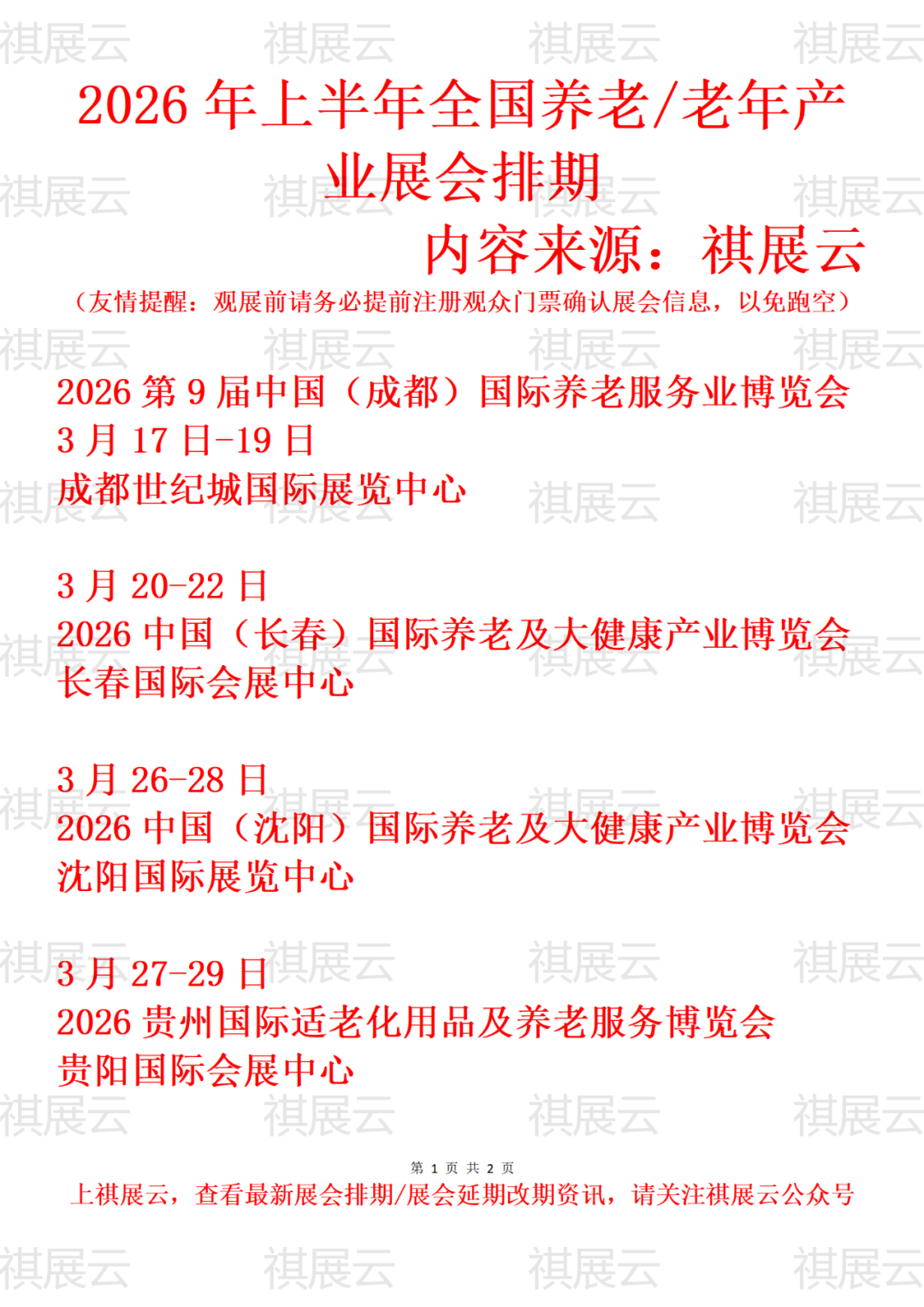 2026年上半年全国养老/老年产业展会排期

内容来源：祺展云

（友情提醒：观展前请务必提前注册观众门票确认展会信息，以免跑空）

2026第9届中国（成都）国际养老服务业博览会
3月17日-19日
成都世纪城国际展览中心

3月20-22日
2026中国（长春）国际养老及大健康产业博览会
长春国际会展中心

3月26-28日
2026中国（沈阳）国际养老及大健康产业博览会
沈阳国际展览中心

3月27-29日
2026贵州国际适老化用品及养老服务博览会
贵阳国际会展中心

第1页 共2页

上祺展云，查看最新展会排期/展会延期改期资讯，请关注祺展云公众号

祺展云